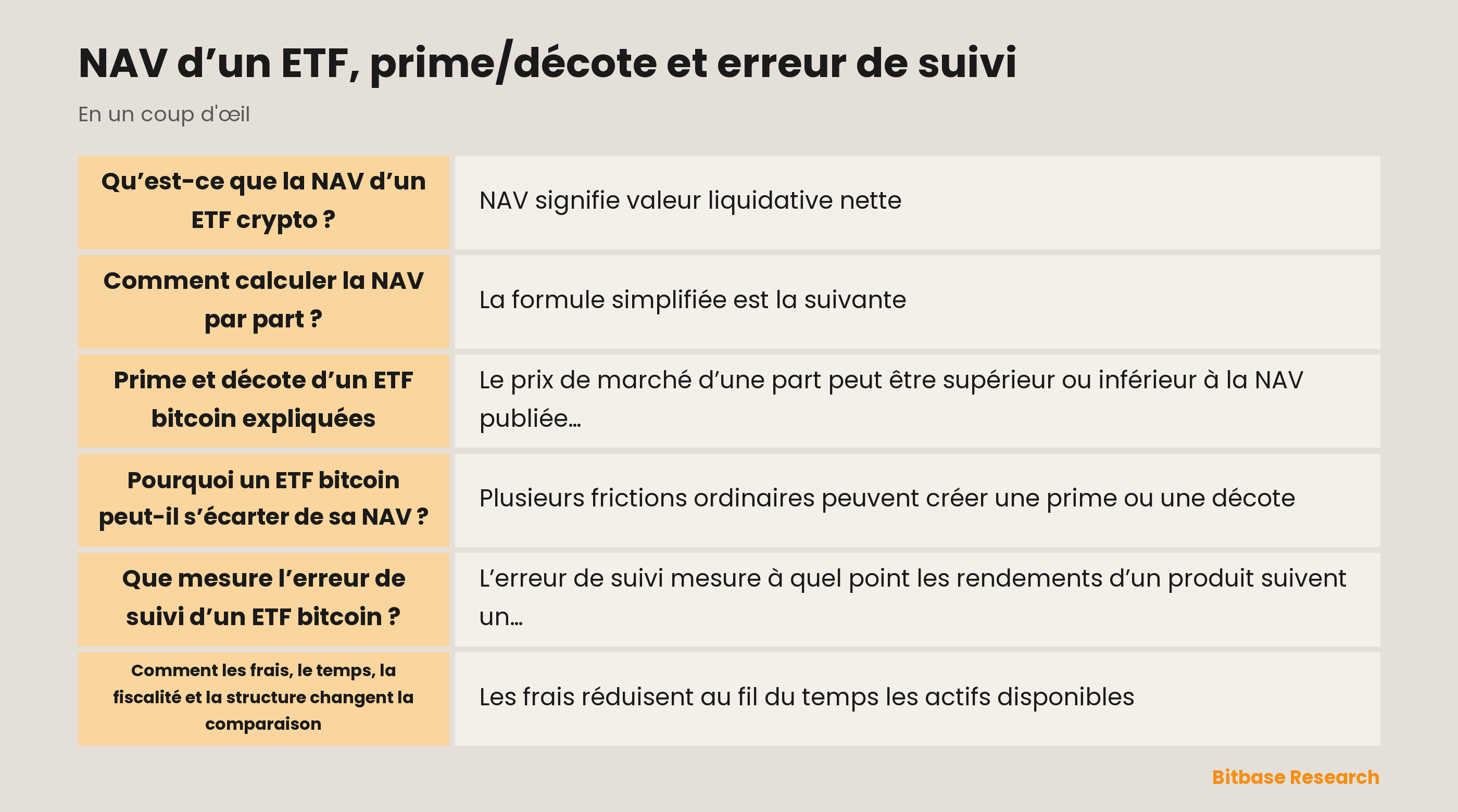 NAV d’un ETF, prime/décote et erreur de suivi

En un coup d'œil

| | |
|---|---|
| Qu’est-ce que la NAV d’un ETF crypto ? | NAV signifie valeur liquidative nette |
| Comment calculer la NAV par part ? | La formule simplifiée est la suivante |
| Prime et décote d’un ETF bitcoin expliquées | Le prix de marché d’une part peut être supérieur ou inférieur à la NAV publiée… |
| Pourquoi un ETF bitcoin peut-il s’écarter de sa NAV ? | Plusieurs frictions ordinaires peuvent créer une prime ou une décote |
| Que mesure l’erreur de suivi d’un ETF bitcoin ? | L’erreur de suivi mesure à quel point les rendements d’un produit suivent un… |
| Comment les frais, le temps, la fiscalité et la structure changent la comparaison | Les frais réduisent au fil du temps les actifs disponibles |

Bitbase Research